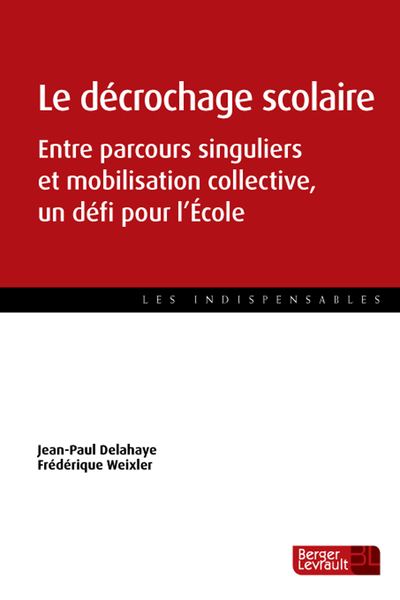 Le décrochage scolaire

Entre parcours singuliers et mobilisation collective, un défi pour l'École

LES INDISPENSABLES

Jean-Paul Delahaye
Frédérique Weixler

Berger
Levrault
BL